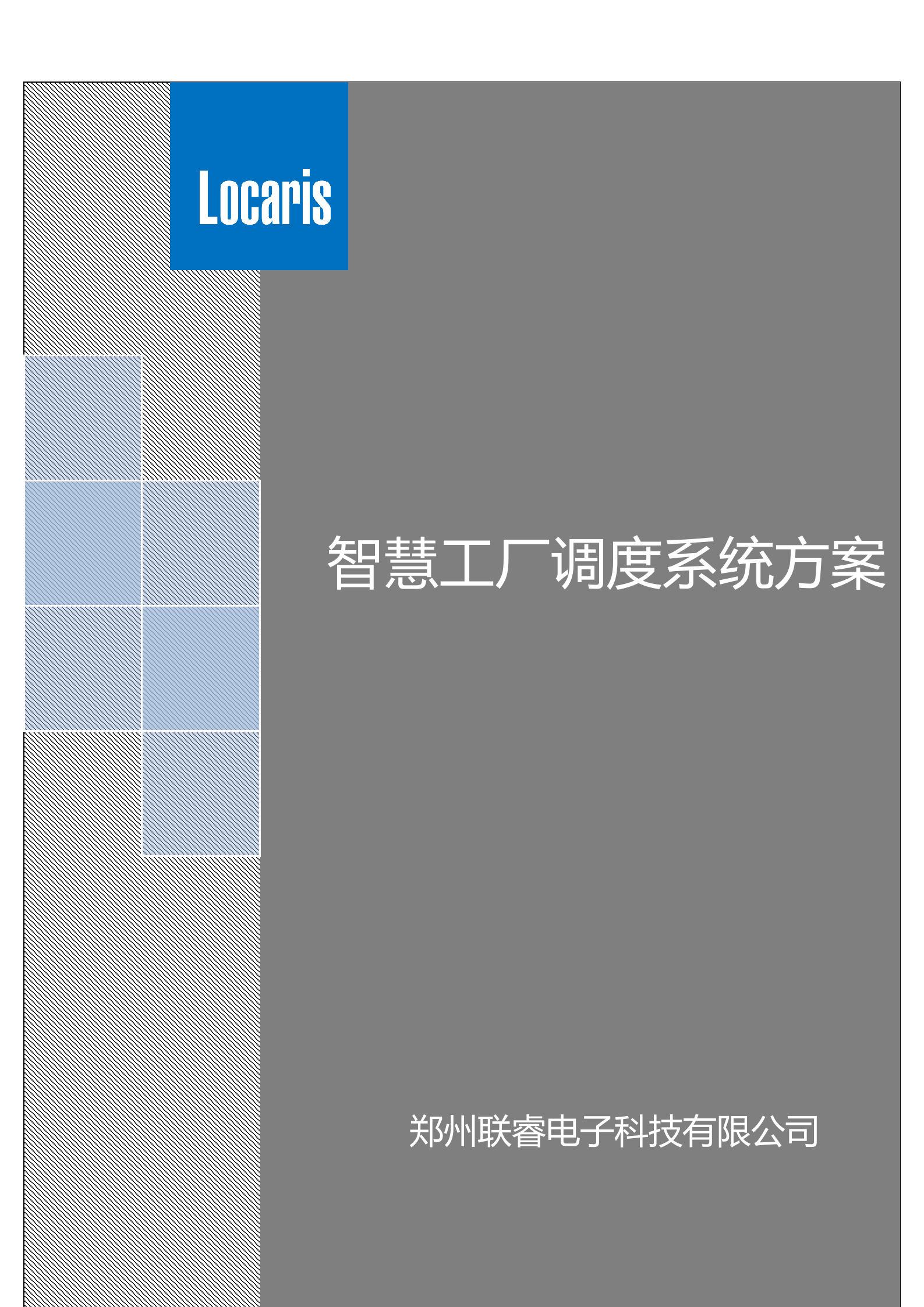 Locaris

智慧工厂调度系统方案

郑州联睿电子科技有限公司